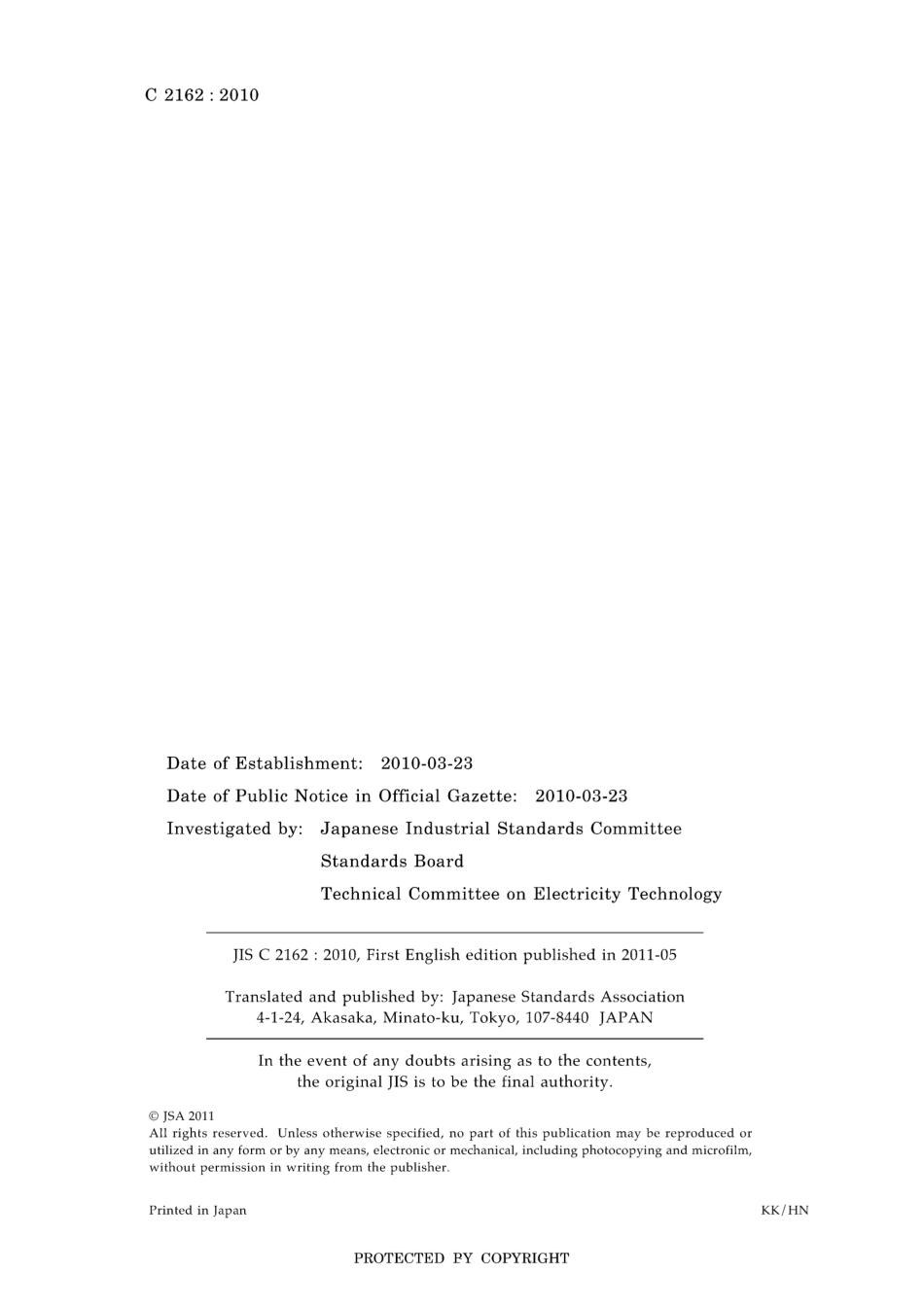 C 2162 : 2010

Date of Establishment: 2010-03-23

Date of Public Notice in Official Gazette: 2010-03-23

Investigated by: Japanese Industrial Standards Committee
Standards Board
Technical Committee on Electricity Technology

JIS C 2162 : 2010, First English edition published in 2011-05

Translated and published by: Japanese Standards Association
4-1-24, Akasaka, Minato-ku, Tokyo, 107-8440 JAPAN

In the event of any doubts arising as to the contents, the original JIS is to be the final authority.

© JSA 2011
All rights reserved. Unless otherwise specified, no part of this publication may be reproduced or utilized in any form or by any means, electronic or mechanical, including photocopying and microfilm, without permission in writing from the publisher.

Printed in Japan

KK/HN

PROTECTED PY COPYRIGHT